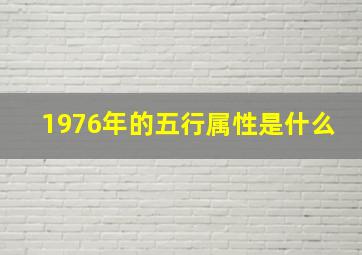 1976年的五行属性是什么